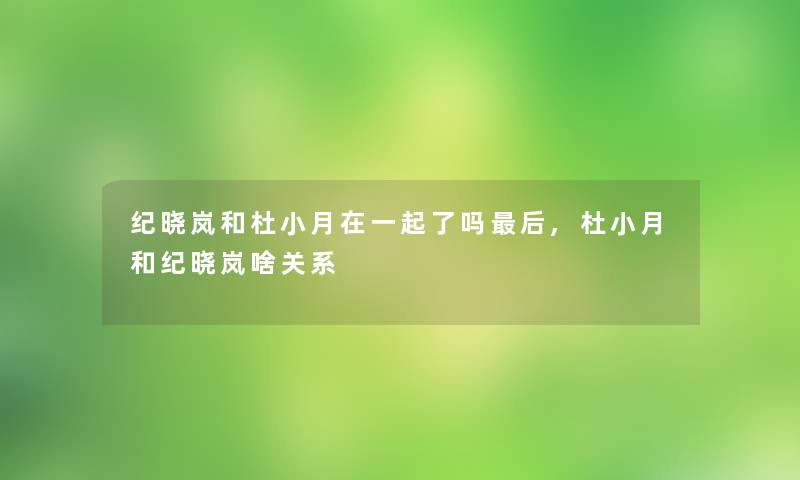 纪晓岚和杜小月在一起了吗最后，杜小月和纪晓岚啥关系